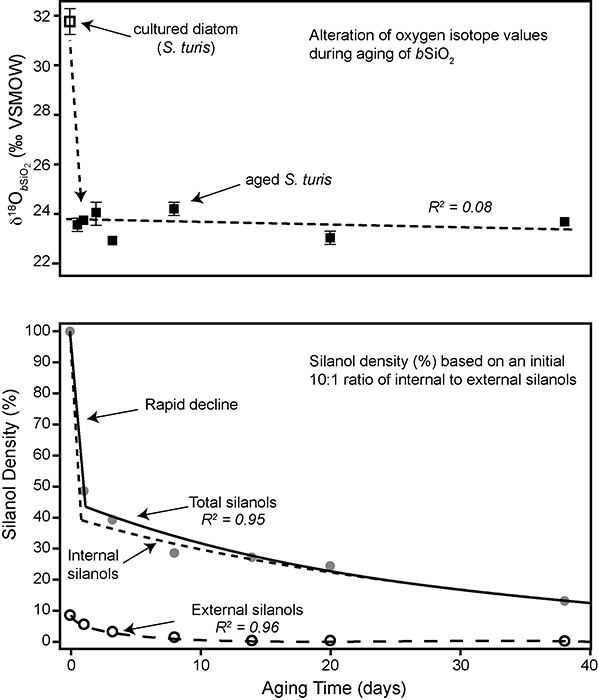 32
30
28
26
24
22

$\delta^{18}O_{bSiO_2}$ (‰ VSMOW)

cultured diatom (S. turis)

Alteration of oxygen isotope values during aging of $bSiO_2$

aged S. turis

$R^2 = 0.08$

100
90
80
70
60
50
40
30
20
10
0

Silanol Density (%)

Silanol density (%) based on an initial 10:1 ratio of internal to external silanols

Rapid decline

Total silanols
$R^2 = 0.95$

Internal silanols

External silanols
$R^2 = 0.96$

0
10
20
30
40

Aging Time (days)